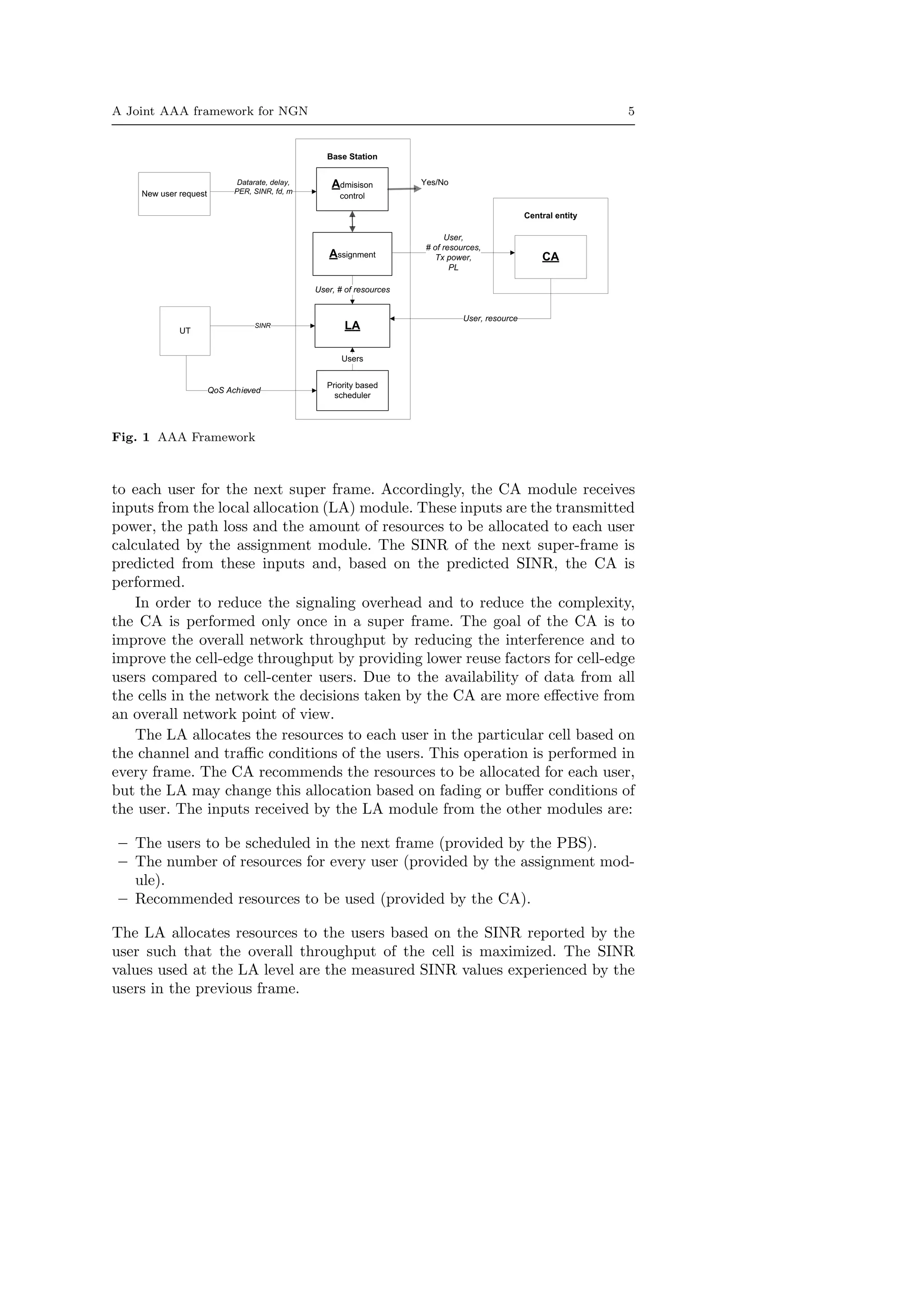 A Joint AAA framework for NGN 5

Base Station

New user request

Datarate, delay, PER, SINR, fd, m

Admisison control

Yes/No

Central entity

Assignment

User, # of resources, Tx power, PL

CA

User, # of resources

UT

SINR

LA

User, resource

Users

QoS Achieved

Priority based scheduler

**Fig. 1** AAA Framework

to each user for the next super frame. Accordingly, the CA module receives inputs from the local allocation (LA) module. These inputs are the transmitted power, the path loss and the amount of resources to be allocated to each user calculated by the assignment module. The SINR of the next super-frame is predicted from these inputs and, based on the predicted SINR, the CA is performed.

In order to reduce the signaling overhead and to reduce the complexity, the CA is performed only once in a super frame. The goal of the CA is to improve the overall network throughput by reducing the interference and to improve the cell-edge throughput by providing lower reuse factors for cell-edge users compared to cell-center users. Due to the availability of data from all the cells in the network the decisions taken by the CA are more effective from an overall network point of view.

The LA allocates the resources to each user in the particular cell based on the channel and traffic conditions of the users. This operation is performed in every frame. The CA recommends the resources to be allocated for each user, but the LA may change this allocation based on fading or buffer conditions of the user. The inputs received by the LA module from the other modules are:

– The users to be scheduled in the next frame (provided by the PBS).
– The number of resources for every user (provided by the assignment module).
– Recommended resources to be used (provided by the CA).

The LA allocates resources to the users based on the SINR reported by the user such that the overall throughput of the cell is maximized. The SINR values used at the LA level are the measured SINR values experienced by the users in the previous frame.